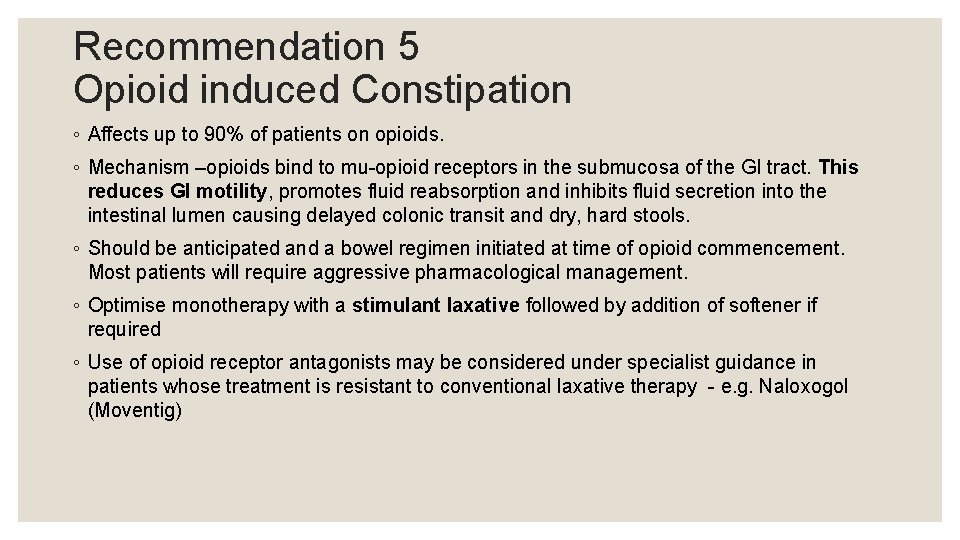 Recommendation 5
Opioid induced Constipation

◦ Affects up to 90% of patients on opioids.

◦ Mechanism –opioids bind to mu-opioid receptors in the submucosa of the GI tract. This reduces GI motility, promotes fluid reabsorption and inhibits fluid secretion into the intestinal lumen causing delayed colonic transit and dry, hard stools.

◦ Should be anticipated and a bowel regimen initiated at time of opioid commencement. Most patients will require aggressive pharmacological management.

◦ Optimise monotherapy with a stimulant laxative followed by addition of softener if required

◦ Use of opioid receptor antagonists may be considered under specialist guidance in patients whose treatment is resistant to conventional laxative therapy - e.g. Naloxogol (Moventig)